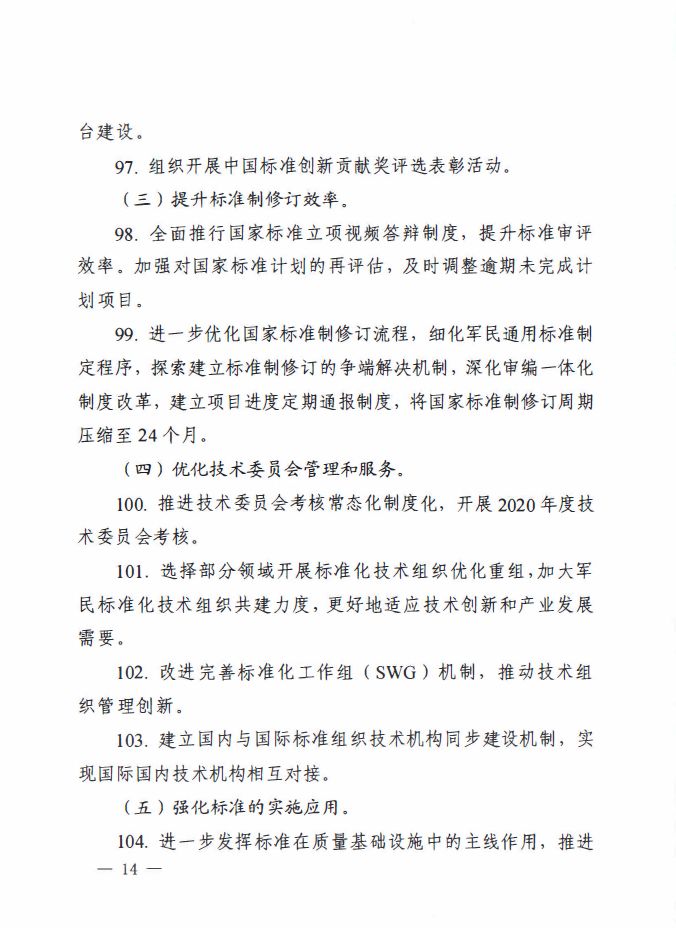 台建设。

97. 组织开展中国标准创新贡献奖评选表彰活动。

（三）提升标准制修订效率。

98. 全面推行国家标准立项视频答辩制度，提升标准审评效率。加强对国家标准计划的再评估，及时调整逾期未完成计划项目。

99. 进一步优化国家标准制修订流程，细化军民通用标准制定程序，探索建立标准制修订的争端解决机制，深化审编一体化制度改革，建立项目进度定期通报制度，将国家标准制修订周期压缩至 24 个月。

（四）优化技术委员会管理和服务。

100. 推进技术委员会考核常态化制度化，开展 2020 年度技术委员会考核。

101. 选择部分领域开展标准化技术组织优化重组，加大军民标准化技术组织共建力度，更好地适应技术创新和产业发展需要。

102. 改进完善标准化工作组（SWG）机制，推动技术组织管理创新。

103. 建立国内与国际标准组织技术机构同步建设机制，实现国际国内技术机构相互对接。

（五）强化标准的实施应用。

104. 进一步发挥标准在质量基础设施中的主线作用，推进

— 14 —